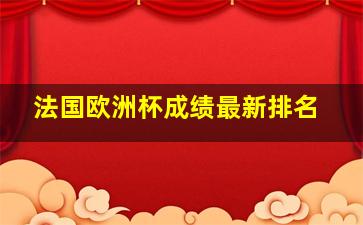 法国欧洲杯成绩最新排名